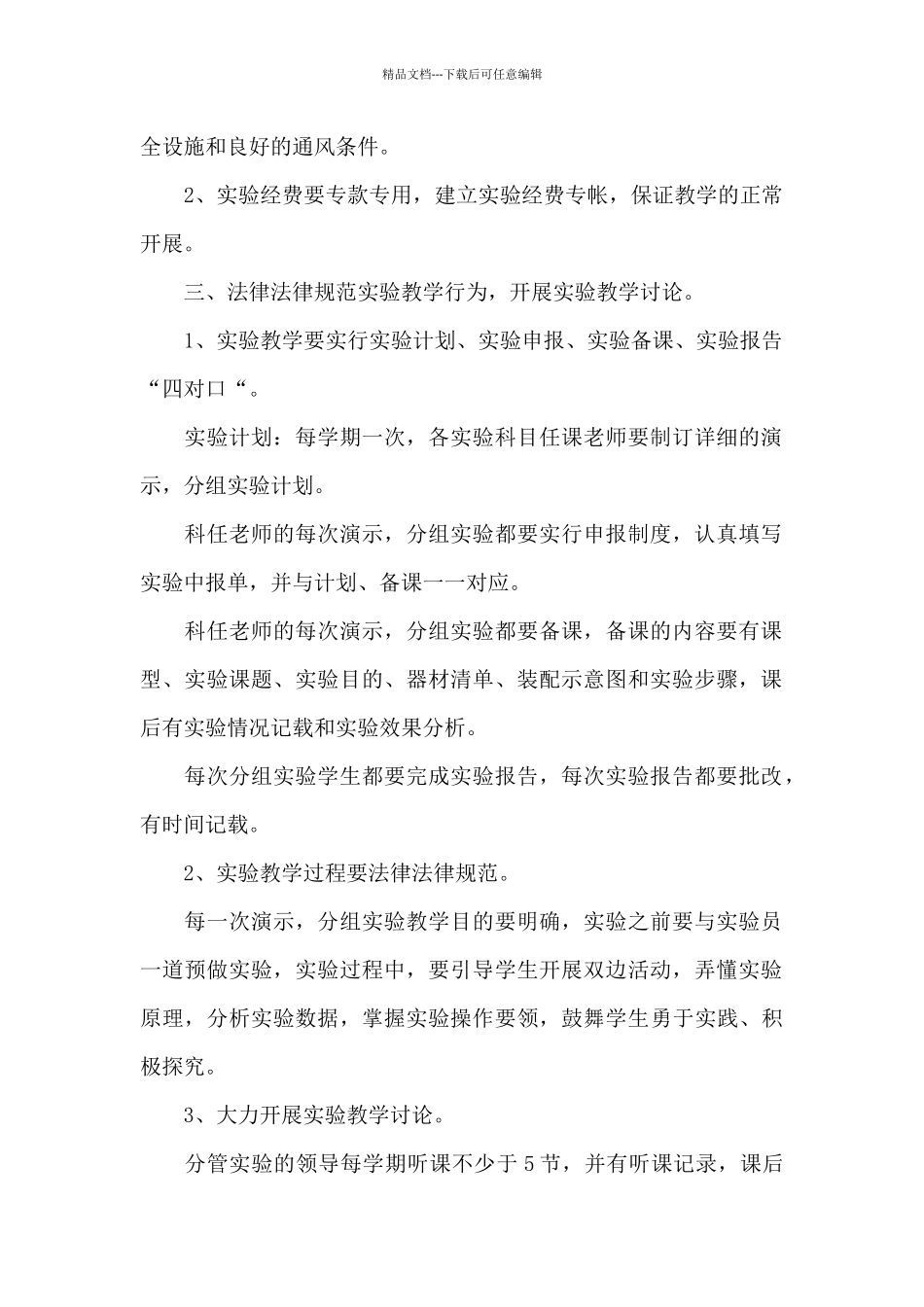 精品文档---下载后可任意编辑

全设施和良好的通风条件。

2、实验经费要专款专用，建立实验经费专帐，保证教学的正常开展。

三、法律法律规范实验教学行为，开展实验教学讨论。

1、实验教学要实行实验计划、实验申报、实验备课、实验报告“四对口“。

实验计划：每学期一次，各实验科目任课老师要制订详细的演示，分组实验计划。

科任老师的每次演示，分组实验都要实行申报制度，认真填写实验中报单，并与计划、备课一一对应。

科任老师的每次演示，分组实验都要备课，备课的内容要有课型、实验课题、实验目的、器材清单、装配示意图和实验步骤，课后有实验情况记载和实验效果分析。

每次分组实验学生都要完成实验报告，每次实验报告都要批改，有时间记载。

2、实验教学过程要法律法律规范。

每一次演示，分组实验教学目的要明确，实验之前要与实验员一道预做实验，实验过程中，要引导学生开展双边活动，弄懂实验原理，分析实验数据，掌握实验操作要领，鼓舞学生勇于实践、积极探究。

3、大力开展实验教学讨论。

分管实验的领导每学期听课不少于5节，并有听课记录，课后